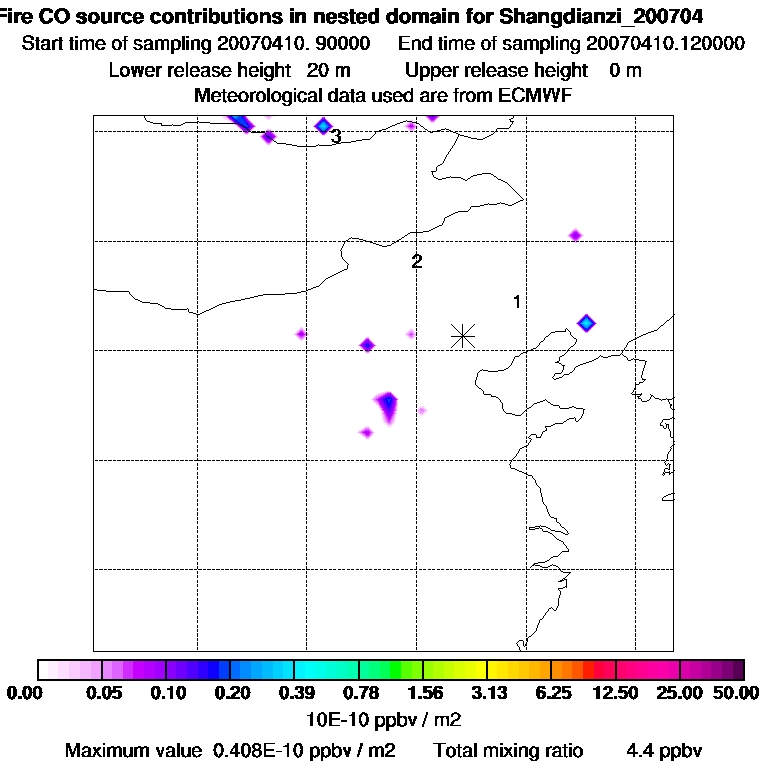 Fire CO source contributions in nested domain for Shangdianzi_200704
Start time of sampling 20070410. 90000 End time of sampling 20070410.120000
Lower release height 20 m Upper release height 0 m
Meteorological data used are from ECMWF

3
2
1

0.00 0.05 0.10 0.20 0.39 0.78 1.56 3.13 6.25 12.50 25.00 50.00
10E-10 ppbv / m2
Maximum value 0.408E-10 ppbv / m2 Total mixing ratio 4.4 ppbv